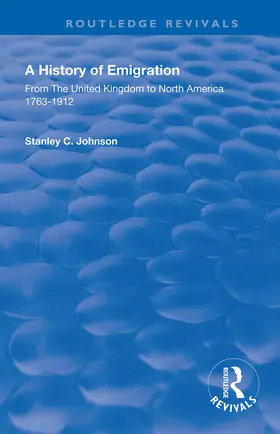 ROUTLEDGE REVIVALS

A History of Emigration

From The United Kingdom to North America 1763-1912

Stanley C. Johnson

ROUTLEDGE

REVIVALS